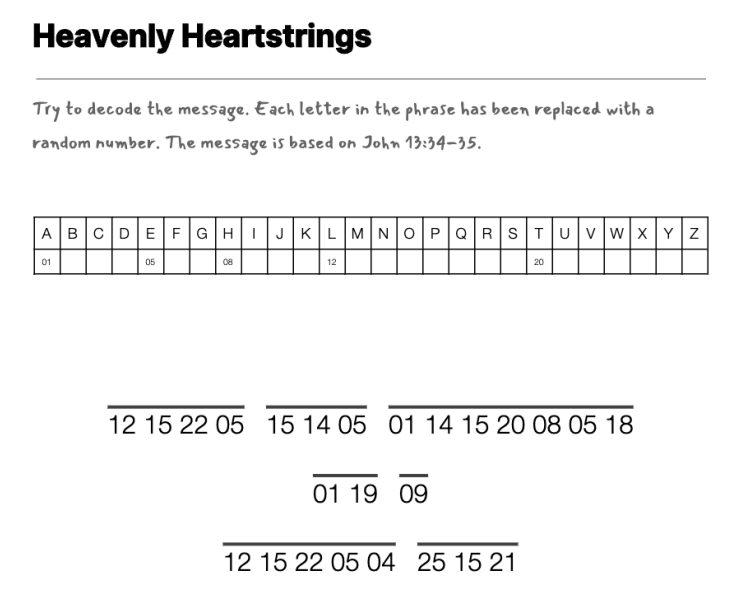 Heavenly Heartstrings

Try to decode the message. Each letter in the phrase has been replaced with a random number. The message is based on John 13:34-35.

| A | B | C | D | E | F | G | H | I | J | K | L | M | N | O | P | Q | R | S | T | U | V | W | X | Y | Z |
|---|---|---|---|---|---|---|---|---|---|---|---|---|---|---|---|---|---|---|---|---|---|---|---|---|---|
| 01 | | | | 05 | | | 08 | | | | 12 | | | | | | | | 20 | | | | | | |

12 15 22 05   15 14 05   01 14 15 20 08 05 18

01 19   09

12 15 22 05 04   25 15 21